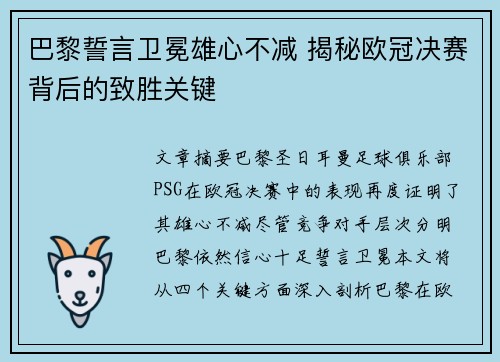 巴黎誓言卫冕雄心不减 揭秘欧冠决赛背后的致胜关键

文章摘要巴黎圣日耳曼足球俱乐部PSG在欧冠决赛中的表现再度证明了其雄心不减尽管竞争对手层次分明巴黎依然信心十足誓言卫冕本文将从四个关键方面深入剖析巴黎在欧